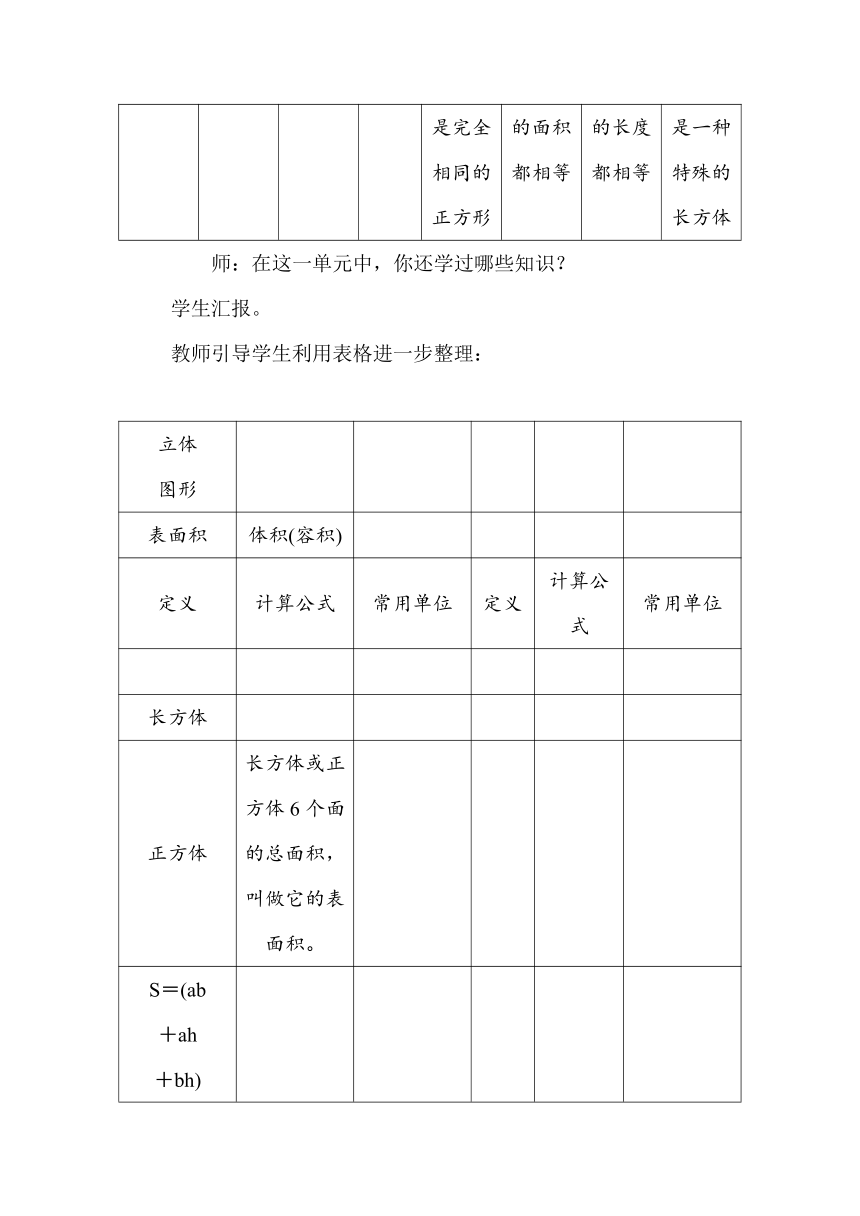 |  |  |  |  | 是完全相同的正方形 | 的面积都相等 | 的长度都相等 | 是一种特殊的长方体 |
|---|---|---|---|---|---|---|---|

师：在这一单元中，你还学过哪些知识？

学生汇报。

教师引导学生利用表格进一步整理：

| 立体图形 |  |  |  |  |  |
|---|---|---|---|---|---|
| 表面积 | 体积(容积) |  |  |  |  |
| 定义 | 计算公式 | 常用单位 | 定义 | 计算公式 | 常用单位 |
|  |  |  |  |  |  |
| 长方体 |  |  |  |  |  |
| 正方体 | 长方体或正方体 6 个面的总面积，叫做它的表面积。 |  |  |  |  |
| S＝(ab＋ah＋bh) |  |  |  |  |  |